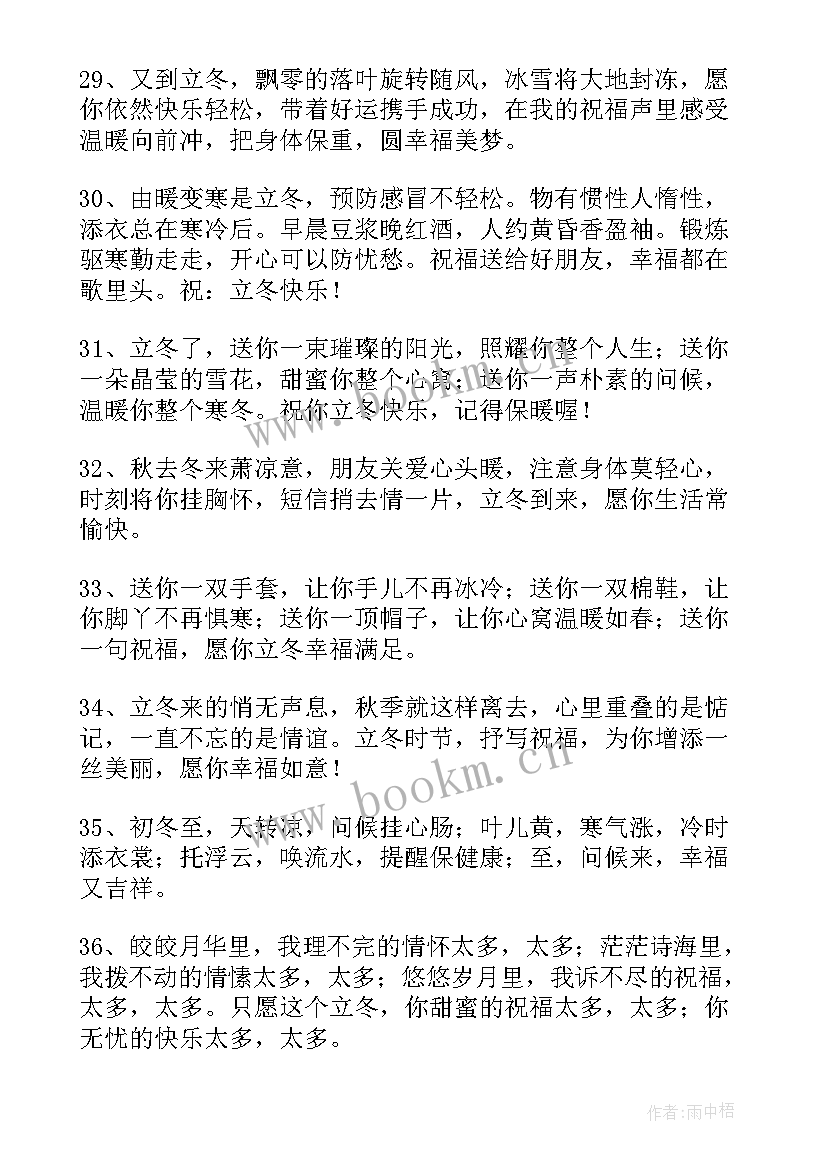 29、又到立冬，飘零的落叶旋转随风，冰雪将大地封冻，愿你依然快乐轻松，带着好运携手成功，在我的祝福声里感受温暖向前冲，把身体保重，圆幸福美梦。

30、由暖变寒是立冬，预防感冒不轻松。物有惯性人惰性，添衣总在寒冷后。早晨豆浆晚红酒，人约黄昏香盈袖。锻炼驱寒勤走走，开心可以防忧愁。祝福送给好朋友，幸福都在歌里头。祝：立冬快乐！

31、立冬了，送你一束璀璨的阳光，照耀你整个人生；送你一朵晶莹的雪花，甜蜜你整个心窝；送你一声朴素的问候，温暖你整个寒冬。祝你立冬快乐，记得保暖喔！

32、秋去冬来萧凉意，朋友关爱心头暖，注意身体莫轻心，时刻将你挂胸怀，短信捎去情一片，立冬到来，愿你生活常愉快。

33、送你一双手套，让你手儿不再冰冷；送你一双棉鞋，让你脚丫不再惧寒；送你一顶帽子，让你心窝温暖如春；送你一句祝福，愿你立冬幸福满足。

34、立冬来的悄无声息，秋季就这样离去，心里重叠的是惦记，一直不忘的是情谊。立冬时节，抒写祝福，为你增添一丝美丽，愿你幸福如意！

35、初冬至，天转凉，问候挂心肠；叶儿黄，寒气涨，冷时添衣裳；托浮云，唤流水，提醒保健康；至，问候来，幸福又吉祥。

36、皎皎月华里，我理不完的情怀太多，太多；茫茫诗海里，我拨不动的情愫太多，太多；悠悠岁月里，我诉不尽的祝福，太多，太多。只愿这个立冬，你甜蜜的祝福太多，太多；你无忧的快乐太多，太多。

www.bookm.cn

作者：雨中梧